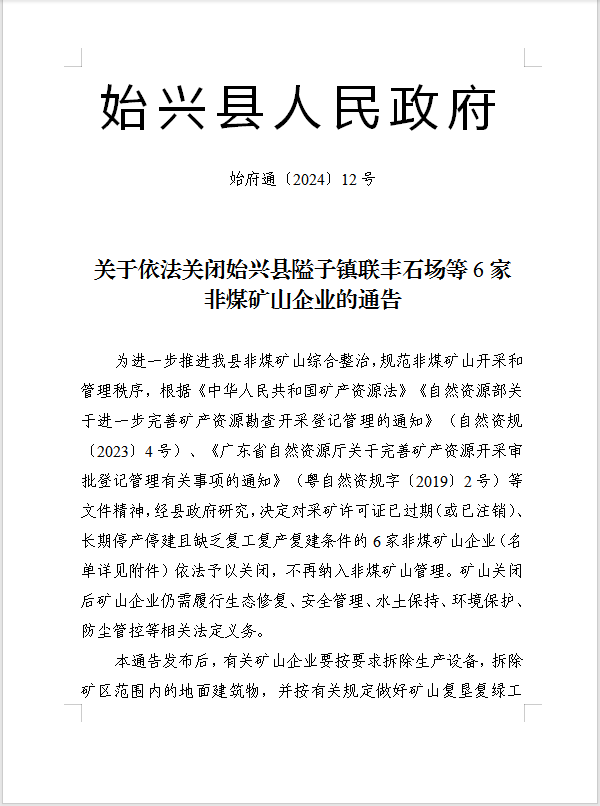 始兴县人民政府

始府通〔2024〕12号

关于依法关闭始兴县隘子镇联丰石场等6家非煤矿山企业的通告

为进一步推进我县非煤矿山综合整治，规范非煤矿山开采和管理秩序，根据《中华人民共和国矿产资源法》《自然资源部关于进一步完善矿产资源勘查开采登记管理的通知》（自然资规〔2023〕4号）、《广东省自然资源厅关于完善矿产资源开采审批登记管理有关事项的通知》（粤自然资规字〔2019〕2号）等文件精神，经县政府研究，决定对采矿许可证已过期（或已注销）、长期停产停建且缺乏复工复产复建条件的6家非煤矿山企业（名单详见附件）依法予以关闭，不再纳入非煤矿山管理。矿山关闭后矿山企业仍需履行生态修复、安全管理、水土保持、环境保护、防尘管控等相关法定义务。

本通告发布后，有关矿山企业要按要求拆除生产设备，拆除矿区范围内的地面建筑物，并按有关规定做好矿山复垦复绿工